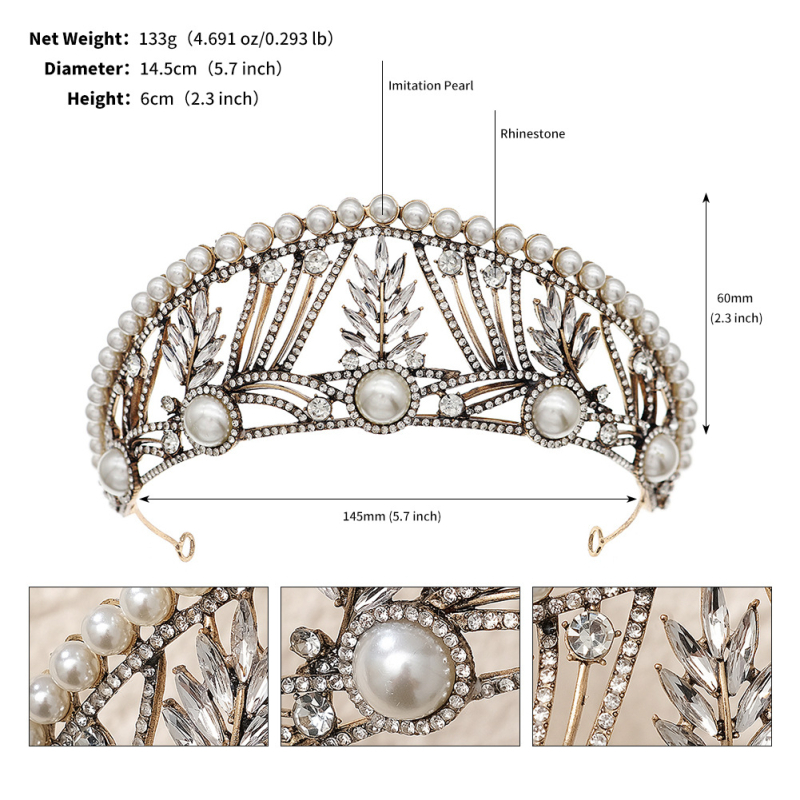 Net Weight: 133g (4.691 oz/0.293 lb)
Diameter: 14.5cm (5.7 inch)
Height: 6cm (2.3 inch)

Imitation Pearl

Rhinestone

60mm
(2.3 inch)

145mm (5.7 inch)